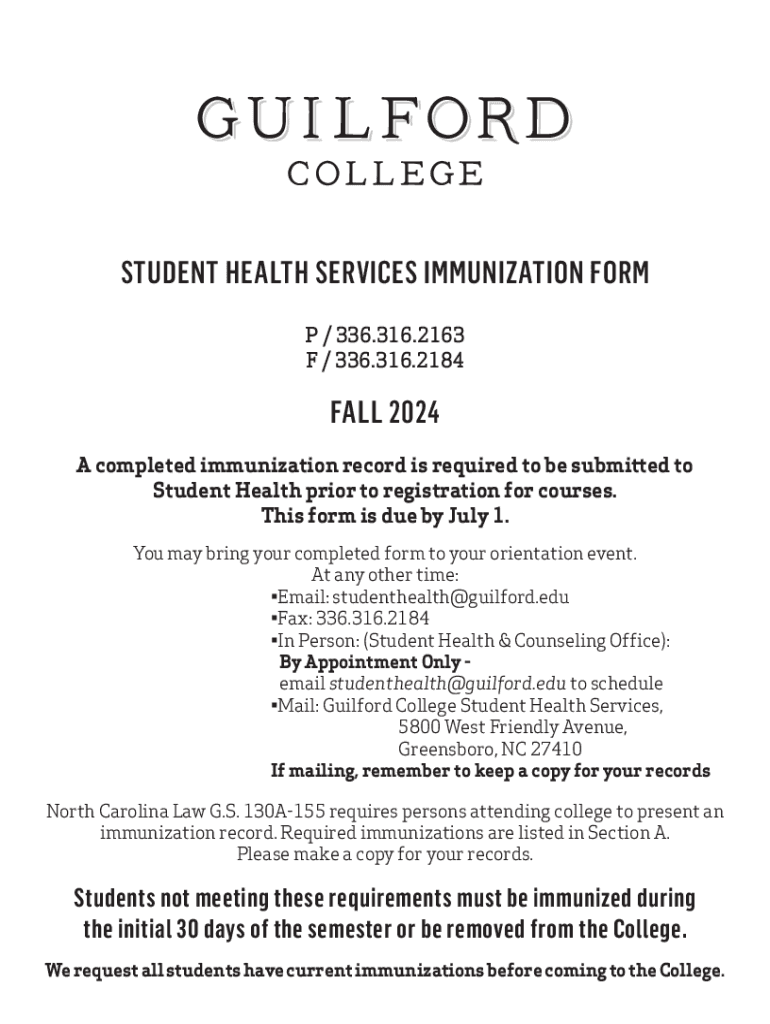 GUILFORD
COLLEGE

STUDENT HEALTH SERVICES IMMUNIZATION FORM

P / 336.316.2163
F / 336.316.2184

FALL 2024

A completed immunization record is required to be submitted to Student Health prior to registration for courses.
This form is due by July 1.

You may bring your completed form to your orientation event.
At any other time:
▪Email: studenthealth@guilford.edu
▪Fax: 336.316.2184
▪In Person: (Student Health & Counseling Office):
By Appointment Only -
email studenthealth@guilford.edu to schedule
▪Mail: Guilford College Student Health Services,
5800 West Friendly Avenue,
Greensboro, NC 27410
If mailing, remember to keep a copy for your records

North Carolina Law G.S. 130A-155 requires persons attending college to present an immunization record. Required immunizations are listed in Section A.
Please make a copy for your records.

Students not meeting these requirements must be immunized during the initial 30 days of the semester or be removed from the College.

We request all students have current immunizations before coming to the College.